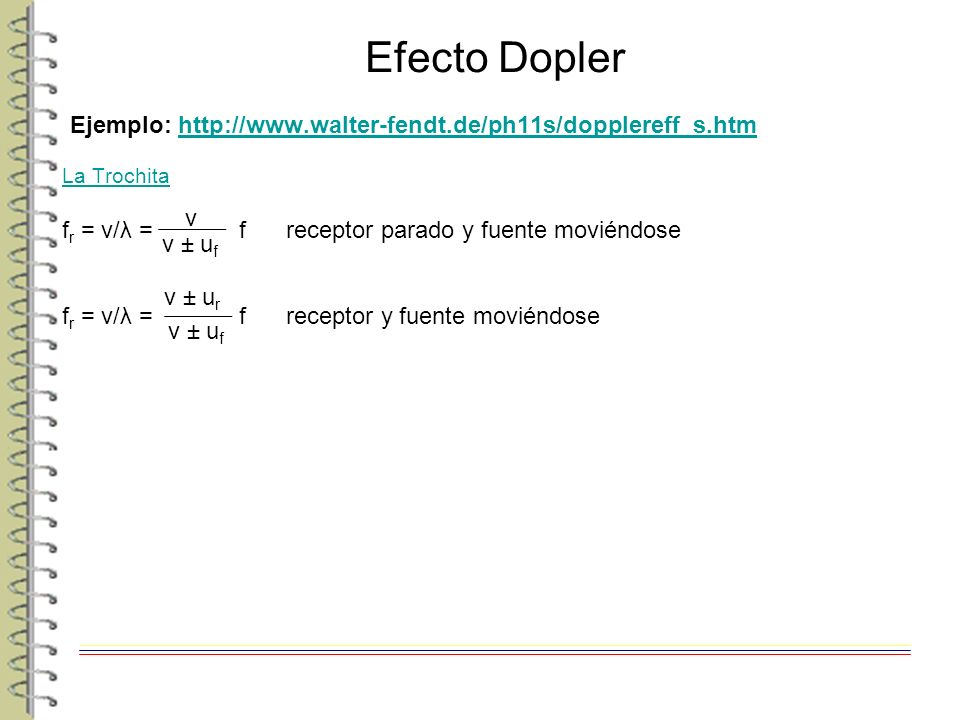 Efecto Dopler

Ejemplo: http://www.walter-fendt.de/ph11s/dopplereff_s.htm

La Trochita

$f_r = v/\lambda = \frac{v}{v \pm u_f} f$ receptor parado y fuente moviéndose

$f_r = v/\lambda = \frac{v \pm u_r}{v \pm u_f} f$ receptor y fuente moviéndose